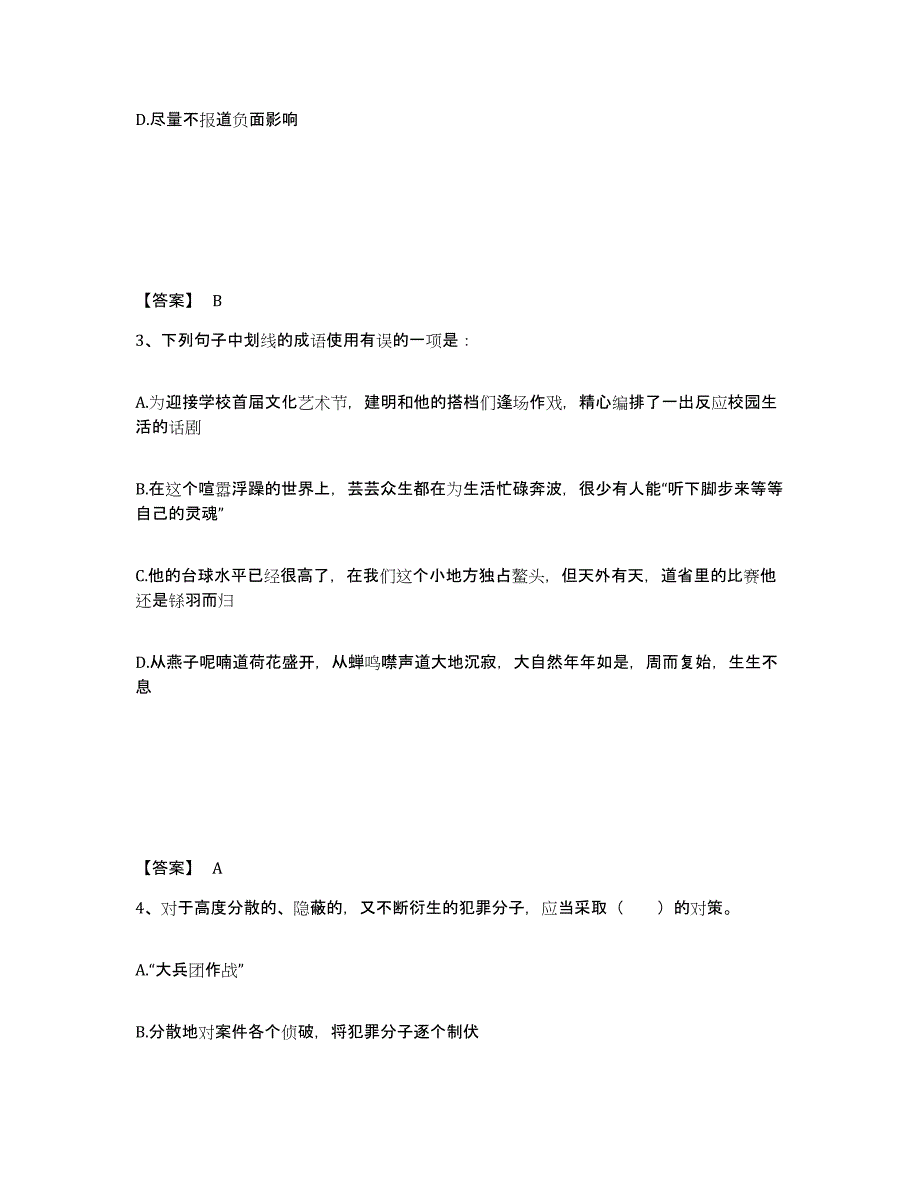 D.尽量不报道负面影响

【答案】 B

3、下列句子中划线的成语使用有误的一项是：

A.为迎接学校首届文化艺术节，建明和他的搭档们逢场作戏，精心编排了一出反应校园生活的话剧

B.在这个喧嚣浮躁的世界上，芸芸众生都在为生活忙碌奔波，很少有人能“听下脚步来等等自己的灵魂”

C.他的台球水平已经很高了，在我们这个小地方独占鳌头，但天外有天，道省里的比赛他还是铩羽而归

D.从燕子呢喃道荷花盛开，从蝉鸣噤声道大地沉寂，大自然年年如是，周而复始，生生不息

【答案】 A

4、对于高度分散的、隐蔽的，又不断衍生的犯罪分子，应当采取（　　）的对策。

A.“大兵团作战”

B.分散地对案件各个侦破，将犯罪分子逐个制伏